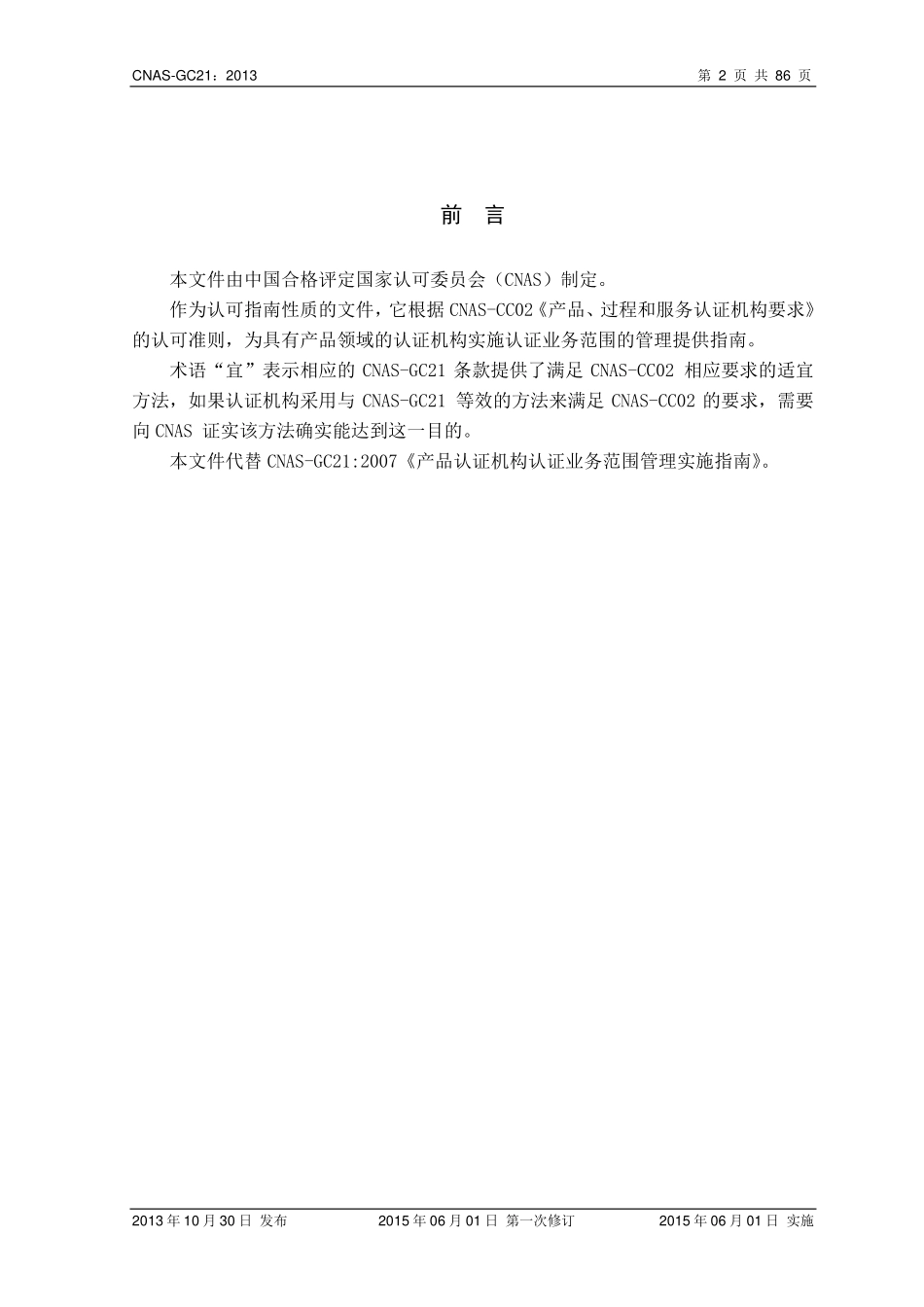 CNAS-GC21：2013

第 2 页 共 86 页

前 言

本文件由中国合格评定国家认可委员会（CNAS）制定。

作为认可指南性质的文件，它根据 CNAS-CC02《产品、过程和服务认证机构要求》的认可准则，为具有产品领域的认证机构实施认证业务范围的管理提供指南。

术语“宜”表示相应的 CNAS-GC21 条款提供了满足 CNAS-CC02 相应要求的适宜方法，如果认证机构采用与 CNAS-GC21 等效的方法来满足 CNAS-CC02 的要求，需要向 CNAS 证实该方法确实能达到这一目的。

本文件代替 CNAS-GC21:2007《产品认证机构认证业务范围管理实施指南》。

2013 年 10 月 30 日 发布

2015 年 06 月 01 日 第一次修订

2015 年 06 月 01 日 实施